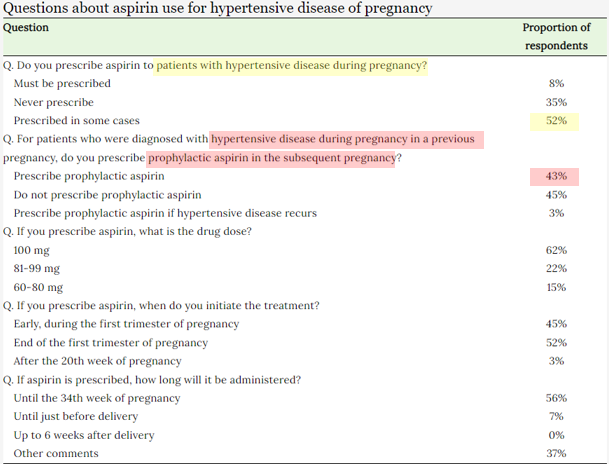 Questions about aspirin use for hypertensive disease of pregnancy

| Question | Proportion of respondents |
|---|---|
| Q. Do you prescribe aspirin to patients with hypertensive disease during pregnancy? | |
| Must be prescribed | 8% |
| Never prescribe | 35% |
| Prescribed in some cases | 52% |
| Q. For patients who were diagnosed with hypertensive disease during pregnancy in a previous pregnancy, do you prescribe prophylactic aspirin in the subsequent pregnancy? | |
| Prescribe prophylactic aspirin | 43% |
| Do not prescribe prophylactic aspirin | 45% |
| Prescribe prophylactic aspirin if hypertensive disease recurs | 3% |
| Q. If you prescribe aspirin, what is the drug dose? | |
| 100 mg | 62% |
| 81-99 mg | 22% |
| 60-80 mg | 15% |
| Q. If you prescribe aspirin, when do you initiate the treatment? | |
| Early, during the first trimester of pregnancy | 45% |
| End of the first trimester of pregnancy | 52% |
| After the 20th week of pregnancy | 3% |
| Q. If aspirin is prescribed, how long will it be administered? | |
| Until the 34th week of pregnancy | 56% |
| Until just before delivery | 7% |
| Up to 6 weeks after delivery | 0% |
| Other comments | 37% |